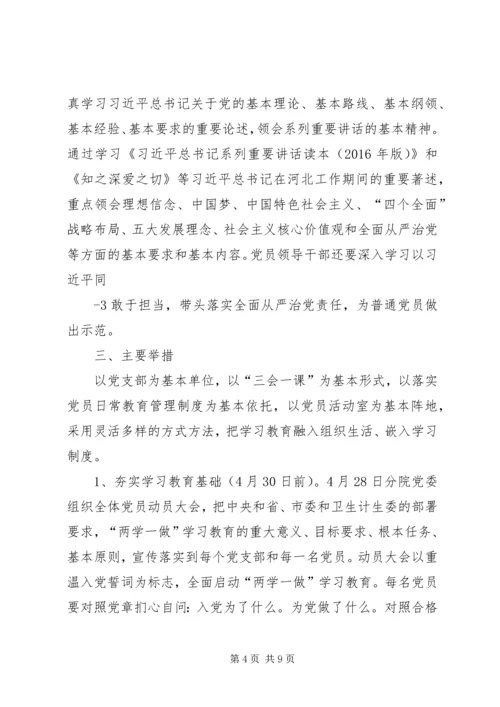 真学习习近平总书记关于党的基本理论、基本路线、基本纲领、基本经验、基本要求的重要论述，领会系列重要讲话的基本精神。通过学习《习近平总书记系列重要讲话读本（2016年版）》和《知之深爱之切》等习近平总书记在河北工作期间的重要著述，重点领会理想信念、中国梦、中国特色社会主义、“四个全面”战略布局、五大发展理念、社会主义核心价值观和全面从严治党等方面的基本要求和基本内容。党员领导干部还要深入学习以习近平同

-3敢于担当，带头落实全面从严治党责任，为普通党员做出示范。

三、主要举措

以党支部为基本单位，以“三会一课”为基本形式，以落实党员日常教育管理制度为基本依托，以党员活动室为基本阵地，采用灵活多样的方式方法，把学习教育融入组织生活、嵌入学习制度。

1、夯实学习教育基础（4月30日前）。4月28日分院党委组织全体党员动员大会，把中央和省、市委和卫生计生委的部署要求，“两学一做”学习教育的重大意义、目标要求、根本任务、基本原则，宣传落实到每个党支部和每一名党员。动员大会以重温入党誓词为标志，全面启动“两学一做”学习教育。每名党员要对照党章扪心自问：入党为了什么。为党做了什么。对照合格

第4页 共9页